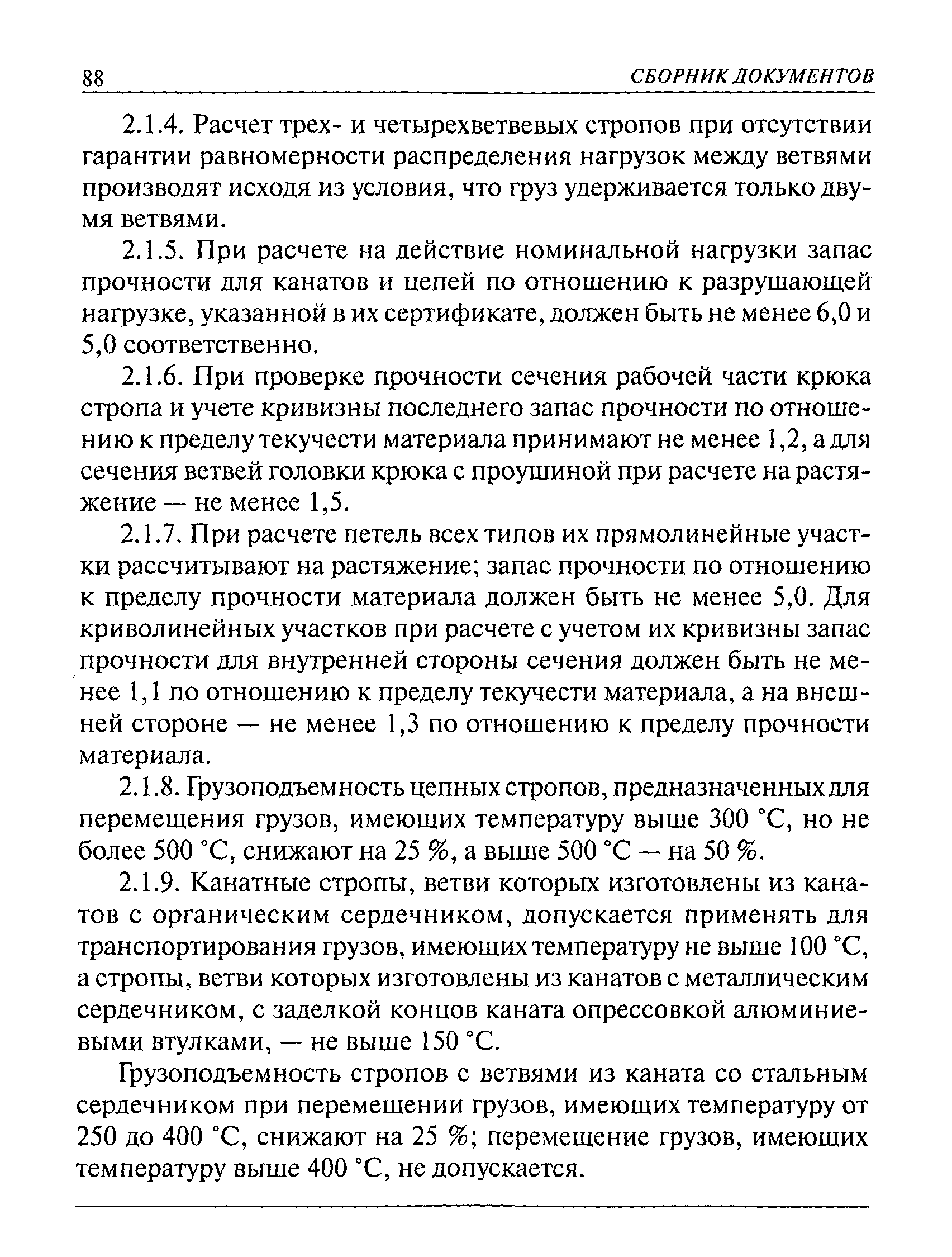 88 СБОРНИК ДОКУМЕНТОВ

2.1.4. Расчет трех- и четырехветвевых стропов при отсутствии гарантии равномерности распределения нагрузок между ветвями производят исходя из условия, что груз удерживается только двумя ветвями.

2.1.5. При расчете на действие номинальной нагрузки запас прочности для канатов и цепей по отношению к разрушающей нагрузке, указанной в их сертификате, должен быть не менее 6,0 и 5,0 соответственно.

2.1.6. При проверке прочности сечения рабочей части крюка стропа и учете кривизны последнего запас прочности по отношению к пределу текучести материала принимают не менее 1,2, а для сечения ветвей головки крюка с проушиной при расчете на растяжение — не менее 1,5.

2.1.7. При расчете петель всех типов их прямолинейные участки рассчитывают на растяжение; запас прочности по отношению к пределу прочности материала должен быть не менее 5,0. Для криволинейных участков при расчете с учетом их кривизны запас прочности для внутренней стороны сечения должен быть не менее 1,1 по отношению к пределу текучести материала, а на внешней стороне — не менее 1,3 по отношению к пределу прочности материала.

2.1.8. Грузоподъемность цепных стропов, предназначенных для перемещения грузов, имеющих температуру выше 300 °С, но не более 500 °С, снижают на 25 %, а выше 500 °С — на 50 %.

2.1.9. Канатные стропы, ветви которых изготовлены из канатов с органическим сердечником, допускается применять для транспортирования грузов, имеющих температуру не выше 100 °С, а стропы, ветви которых изготовлены из канатов с металлическим сердечником, с заделкой концов каната опрессовкой алюминиевыми втулками, — не выше 150 °С.

Грузоподъемность стропов с ветвями из каната со стальным сердечником при перемещении грузов, имеющих температуру от 250 до 400 °С, снижают на 25 %; перемещение грузов, имеющих температуру выше 400 °С, не допускается.